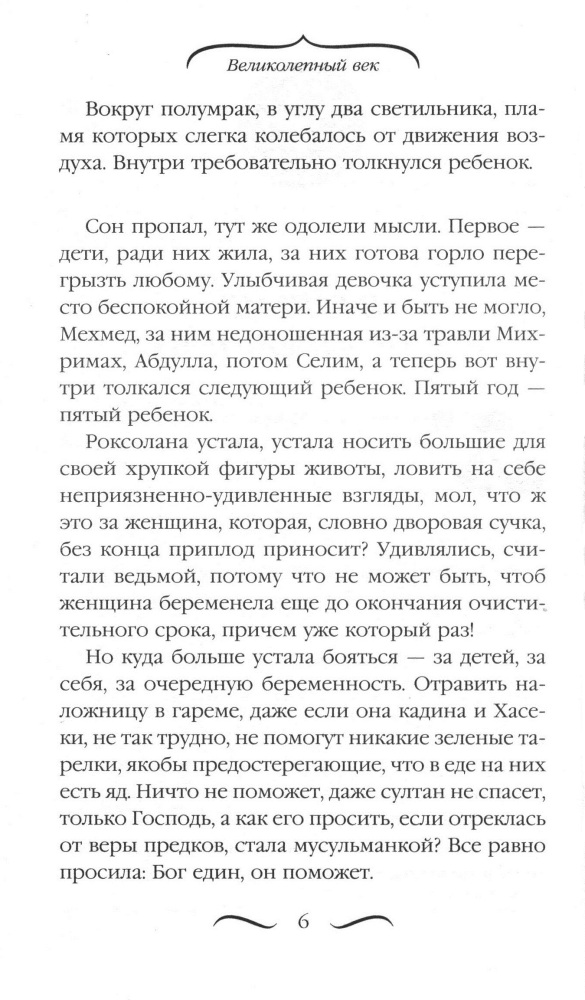 Великолепный век

Вокруг полумрак, в углу два светильника, пламя которых слегка колебалось от движения воздуха. Внутри требовательно толкнулся ребенок.

Сон пропал, тут же одолели мысли. Первое — дети, ради них жила, за них готова горло перегрызть любому. Улыбчивая девочка уступила место беспокойной матери. Иначе и быть не могло, Мехмед, за ним недоношенная из-за травли Михримах, Абдулла, потом Селим, а теперь вот внутри толкался следующий ребенок. Пятый год — пятый ребенок.

Роксолана устала, устала носить большие для своей хрупкой фигуры животы, ловить на себе неприязненно-удивленные взгляды, мол, что ж это за женщина, которая, словно дворовая сучка, без конца приплод приносит? Удивлялись, считали ведьмой, потому что не может быть, чтоб женщина беременела еще до окончания очистительного срока, причем уже который раз!

Но куда больше устала бояться — за детей, за себя, за очередную беременность. Отравить наложницу в гареме, даже если она кадина и Хасеки, не так трудно, не помогут никакие зеленые тарелки, якобы предостерегающие, что в еде на них есть яд. Ничто не поможет, даже султан не спасет, только Господь, а как его просить, если отреклась от веры предков, стала мусульманкой? Все равно просила: Бог един, он поможет.

6